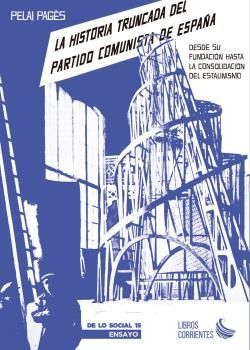 PELAI PAGÈS

LA HISTORIA TRUNCADA DEL PARTIDO COMUNISTA DE ESPAÑA

DESDE SU FUNDACIÓN HASTA LA CONSOLIDACIÓN DEL ESTALINISMO

DE LO SOCIAL 15
ENSAYO

LIBROS CORRIENTES